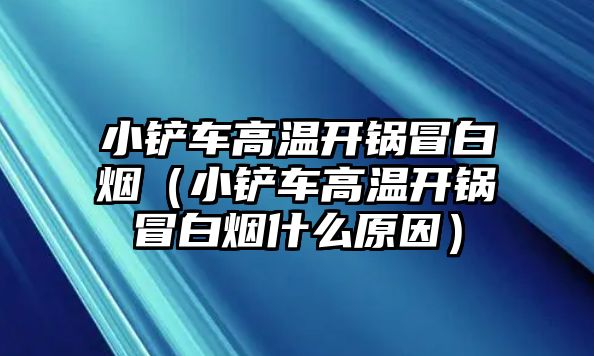 小铲车高温开锅冒白烟（小铲车高温开锅冒白烟什么原因）